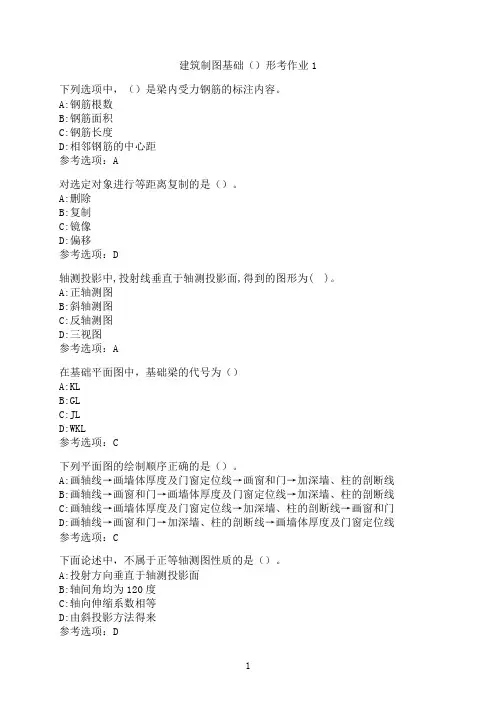 建筑制图基础（）形考作业 1

下列选项中，（）是梁内受力钢筋的标注内容。
A:钢筋根数
B:钢筋面积
C:钢筋长度
D:相邻钢筋的中心距
参考选项：A

对选定对象进行等距离复制的是（）。
A:删除
B:复制
C:镜像
D:偏移
参考选项：D

轴测投影中,投射线垂直于轴测投影面,得到的图形为（ ）。
A:正轴测图
B:斜轴测图
C:反轴测图
D:三视图
参考选项：A

在基础平面图中，基础梁的代号为（）
A:KL
B:GL
C:JL
D:WKL
参考选项：C

下列平面图的绘制顺序正确的是（）。
A:画轴线→画墙体厚度及门窗定位线→画窗和门→加深墙、柱的剖断线
B:画轴线→画窗和门→画墙体厚度及门窗定位线→加深墙、柱的剖断线
C:画轴线→画墙体厚度及门窗定位线→加深墙、柱的剖断线→画窗和门
D:画轴线→画窗和门→加深墙、柱的剖断线→画墙体厚度及门窗定位线
参考选项：C

下面论述中，不属于正等轴测图性质的是（）。
A:投射方向垂直于轴测投影面
B:轴间角均为 120 度
C:轴向伸缩系数相等
D:由斜投影方法得来
参考选项：D

1